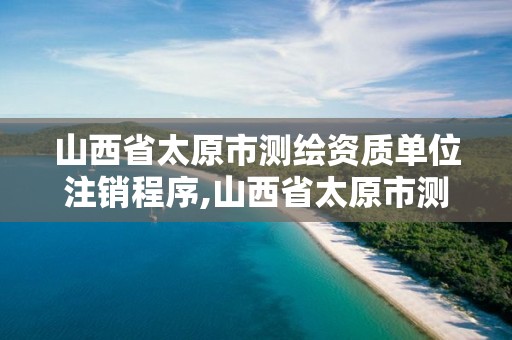 山西省太原市测绘资质单位注销程序,山西省太原市测